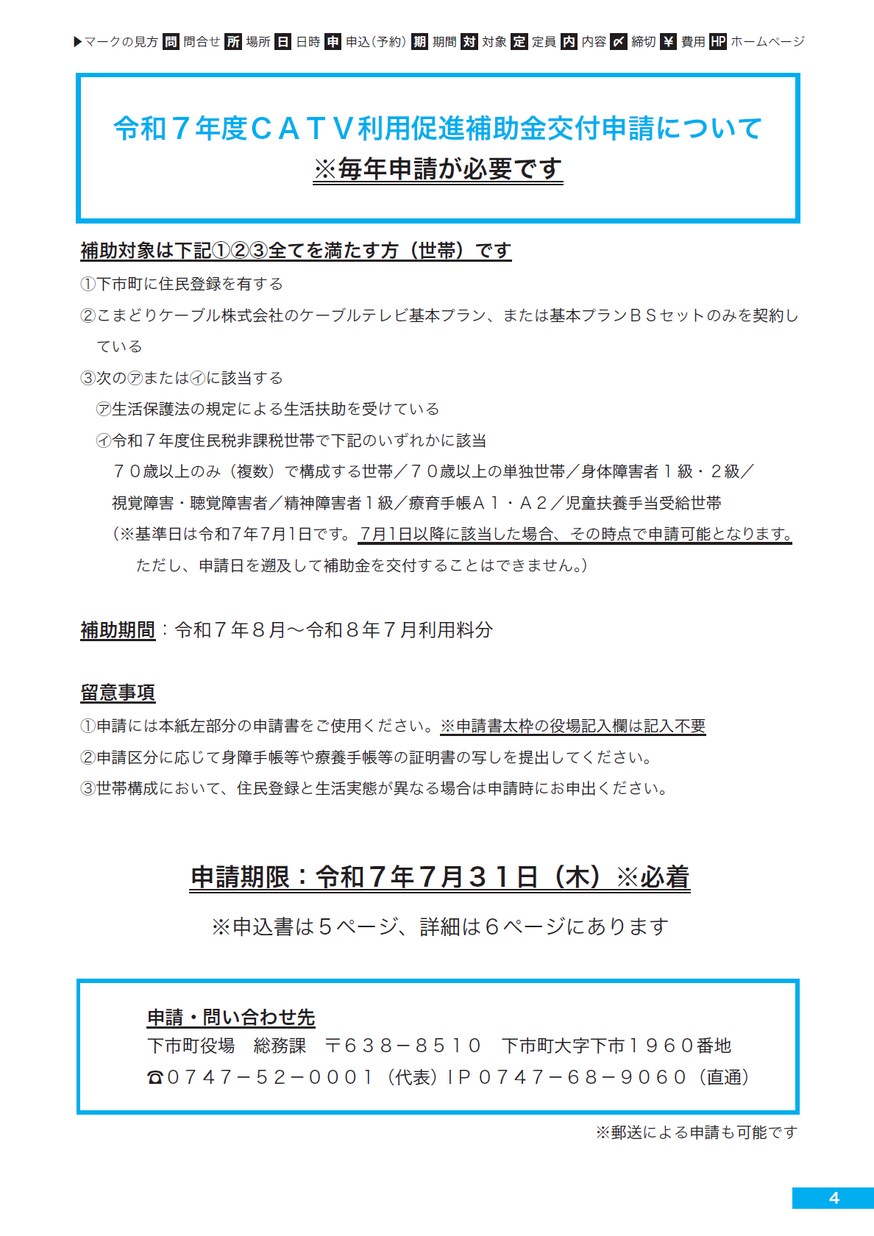 ▶マークの見方 問 問合せ 所 場所 日 日時 申 申込（予約） 期 期間 対 対象 定 定員 内 内容 〆 締切 ¥ 費用 HP ホームページ

令和７年度ＣＡＴＶ利用促進補助金交付申請について
※毎年申請が必要です

補助対象は下記①②③全てを満たす方（世帯）です
①下市町に住民登録を有する
②こまどりケーブル株式会社のケーブルテレビ基本プラン、または基本プランＢＳセットのみを契約している
③次の㋐または㋑に該当する
㋐生活保護法の規定による生活扶助を受けている
㋑令和７年度住民税非課税世帯で下記のいずれかに該当
７０歳以上のみ（複数）で構成する世帯／７０歳以上の単独世帯／身体障害者１級・２級／視覚障害・聴覚障害者／精神障害者１級／療育手帳Ａ１・Ａ２／児童扶養手当受給世帯
（※基準日は令和7年7月1日です。7月1日以降に該当した場合、その時点で申請可能となります。ただし、申請日を遡及して補助金を交付することはできません。）

補助期間：令和７年８月～令和８年７月利用料分

留意事項
①申請には本紙左部分の申請書をご使用ください。※申請書太枠の役場記入欄は記入不要
②申請区分に応じて身障手帳等や療養手帳等の証明書の写しを提出してください。
③世帯構成において、住民登録と生活実態が異なる場合は申請時にお申出ください。

申請期限：令和７年7月３１日（木）※必着
※申込書は５ページ、詳細は６ページにあります

申請・問い合わせ先
下市町役場　総務課　〒６３８－８５１０　下市町大字下市１９６０番地
☎０７４７－５２－０００１（代表）ＩＰ０７４７－６８－９０６０（直通）

※郵送による申請も可能です

4